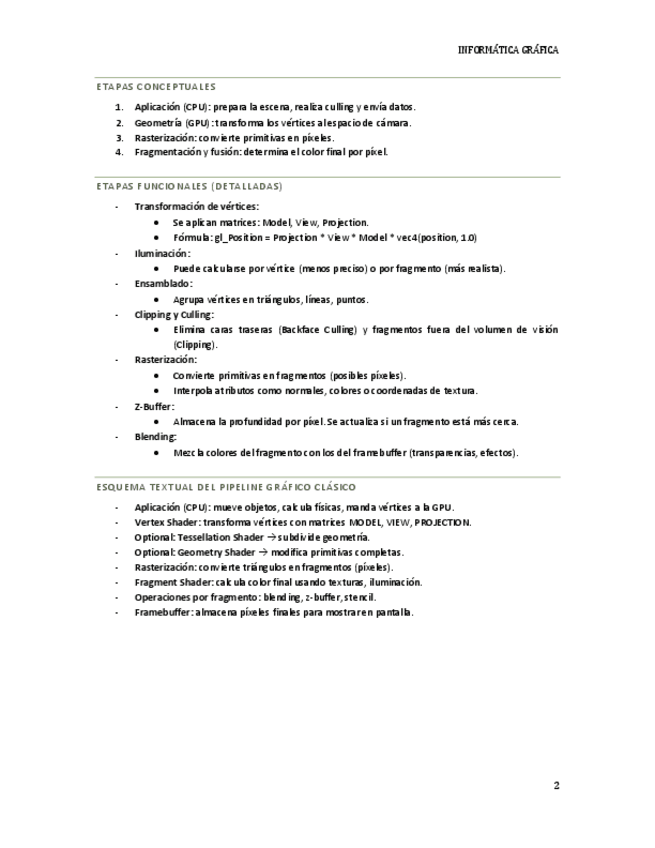 INFORMÁTICA GRÁFICA

ETAPAS CONCEPTUALES

1. Aplicación (CPU): prepara la escena, realiza culling y envía datos.
2. Geometría (GPU): transforma los vértices al espacio de cámara.
3. Rasterización: convierte primitivas en píxeles.
4. Fragmentación y fusión: determina el color final por píxel.

ETAPAS FUNCIONALES (DETALLADAS)

- Transformación de vértices:
  • Se aplican matrices: Model, View, Projection.
  • Fórmula: gl_Position = Projection * View * Model * vec4(position, 1.0)
- Iluminación:
  • Puede calcularse por vértice (menos preciso) o por fragmento (más realista).
- Ensamblado:
  • Agrupa vértices en triángulos, líneas, puntos.
- Clipping y Culling:
  • Elimina caras traseras (Backface Culling) y fragmentos fuera del volumen de visión (Clipping).
- Rasterización:
  • Convierte primitivas en fragmentos (posibles píxeles).
  • Interpola atributos como normales, colores o coordenadas de textura.
- Z-Buffer:
  • Almacena la profundidad por píxel. Se actualiza si un fragmento está más cerca.
- Blending:
  • Mezcla colores del fragmento con los del framebuffer (transparencias, efectos).

ESQUEMA TEXTUAL DEL PIPELINE GRÁFICO CLÁSICO

- Aplicación (CPU): mueve objetos, calcula físicas, manda vértices a la GPU.
- Vertex Shader: transforma vértices con matrices MODEL, VIEW, PROJECTION.
- Optional: Tessellation Shader → subdivide geometría.
- Optional: Geometry Shader → modifica primitivas completas.
- Rasterización: convierte triángulos en fragmentos (píxeles).
- Fragment Shader: calcula color final usando texturas, iluminación.
- Operaciones por fragmento: blending, z-buffer, stencil.
- Framebuffer: almacena píxeles finales para mostrar en pantalla.

2